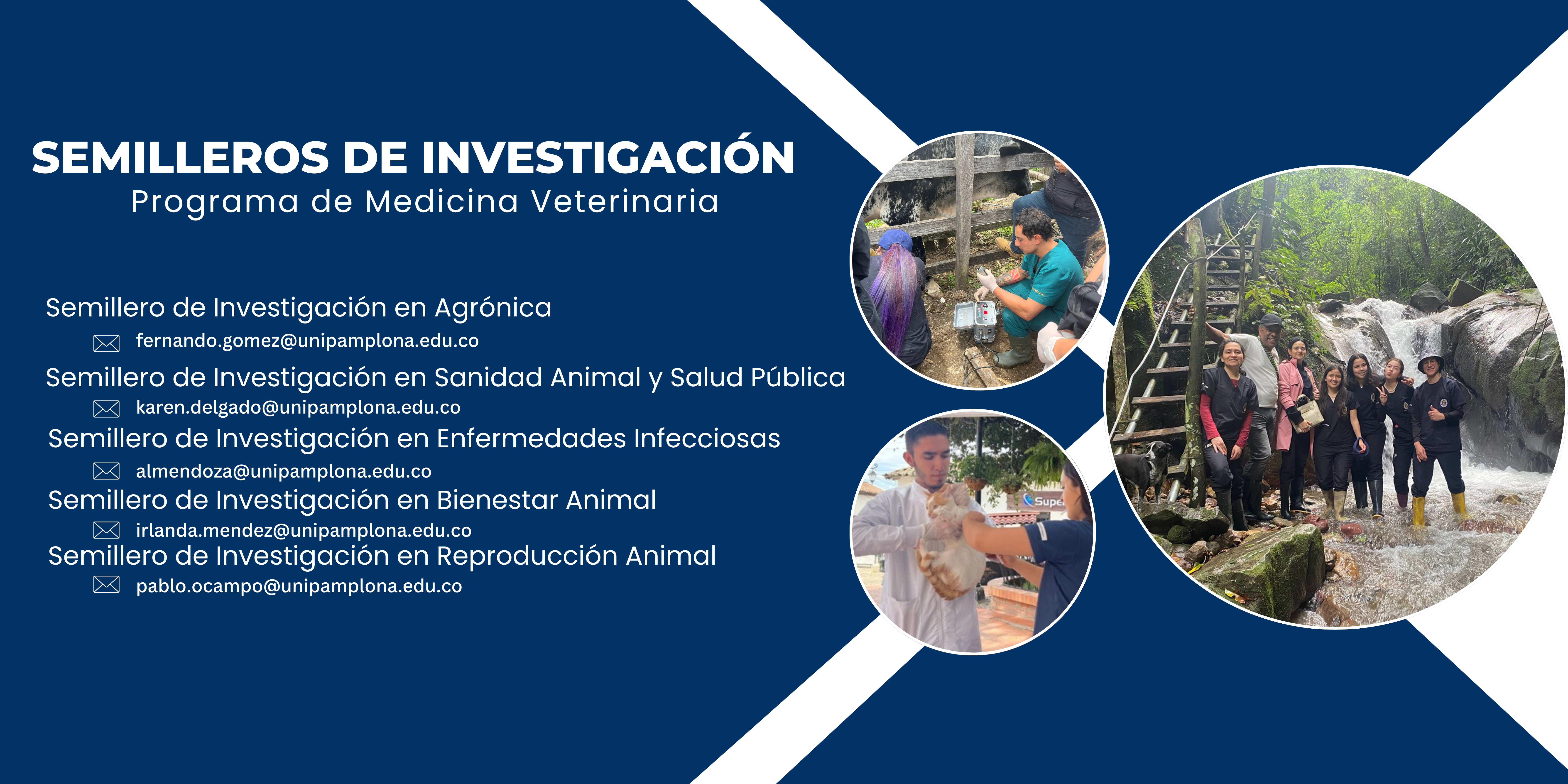 SEMILLEROS DE INVESTIGACIÓN
Programa de Medicina Veterinaria

Semillero de Investigación en Agrónica
fernando.gomez@unipamplona.edu.co

Semillero de Investigación en Sanidad Animal y Salud Pública
karen.delgado@unipamplona.edu.co

Semillero de Investigación en Enfermedades Infecciosas
almendoza@unipamplona.edu.co

Semillero de Investigación en Bienestar Animal
irlanda.mendez@unipamplona.edu.co

Semillero de Investigación en Reproducción Animal
pablo.ocampo@unipamplona.edu.co